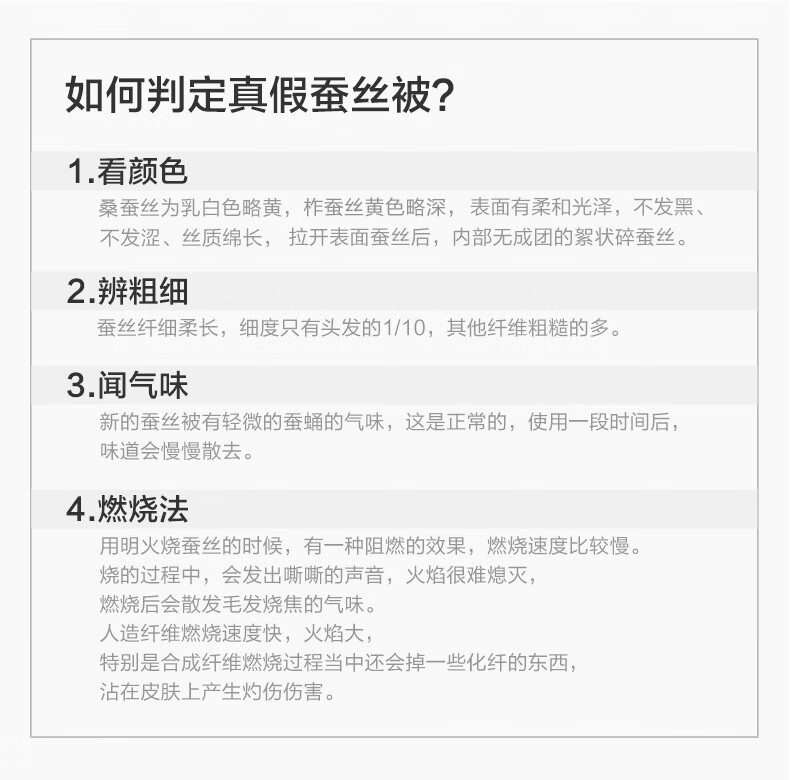 如何判定真假蚕丝被?

1.看颜色

桑蚕丝为乳白色略黄，柞蚕丝黄色略深，表面有柔和光泽，不发黑、不发涩、丝质绵长，拉开表面蚕丝后，内部无成团的絮状碎蚕丝。

2.辨粗细

蚕丝纤细柔长，细度只有头发的1/10，其他纤维粗糙的多。

3.闻气味

新的蚕丝被有轻微的蚕蛹的气味，这是正常的，使用一段时间后，味道会慢慢散去。

4.燃烧法

用明火烧蚕丝的时候，有一种阻燃的效果，燃烧速度比较慢。
烧的过程中，会发出嘶嘶的声音，火焰很难熄灭，
燃烧后会散发毛发烧焦的气味。
人造纤维燃烧速度快，火焰大，
特别是合成纤维燃烧过程当中还会掉一些化纤的东西，
沾在皮肤上产生灼伤伤害。